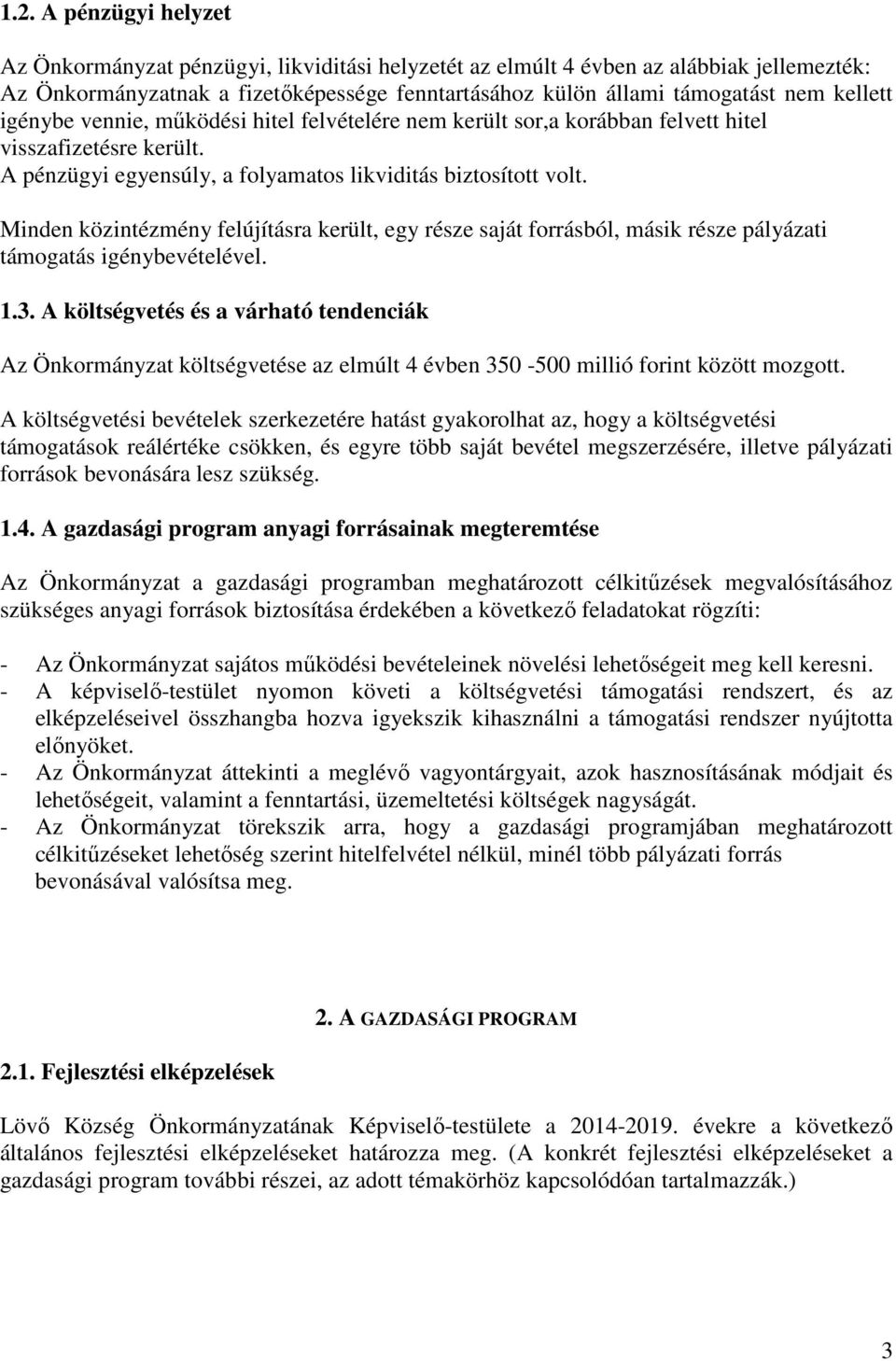 1.2. A pénzügyi helyzet

Az Önkormányzat pénzügyi, likviditási helyzetét az elmúlt 4 évben az alábbiak jellemezték: Az Önkormányzatnak a fizetőképessége fenntartásához külön állami támogatást nem kellett igénybe vennie, működési hitel felvételére nem került sor,a korábban felvett hitel visszafizetésre került.
A pénzügyi egyensúly, a folyamatos likviditás biztosított volt.

Minden közintézmény felújításra került, egy része saját forrásból, másik része pályázati támogatás igénybevételével.

1.3. A költségvetés és a várható tendenciák

Az Önkormányzat költségvetése az elmúlt 4 évben 350 -500 millió forint között mozgott.

A költségvetési bevételek szerkezetére hatást gyakorolhat az, hogy a költségvetési támogatások reálértéke csökken, és egyre több saját bevétel megszerzésére, illetve pályázati források bevonására lesz szükség.

1.4. A gazdasági program anyagi forrásainak megteremtése

Az Önkormányzat a gazdasági programban meghatározott célkitűzések megvalósításához szükséges anyagi források biztosítása érdekében a következő feladatokat rögzíti:

- Az Önkormányzat sajátos működési bevételeinek növelési lehetőségeit meg kell keresni.
- A képviselő-testület nyomon követi a költségvetési támogatási rendszert, és az elképzeléseivel összhangba hozva igyekszik kihasználni a támogatási rendszer nyújtotta előnyöket.
- Az Önkormányzat áttekinti a meglévő vagyontárgyait, azok hasznosításának módjait és lehetőségeit, valamint a fenntartási, üzemeltetési költségek nagyságát.
- Az Önkormányzat törekszik arra, hogy a gazdasági programjában meghatározott célkitűzéseket lehetőség szerint hitelfelvétel nélkül, minél több pályázati forrás bevonásával valósítsa meg.

2. A GAZDASÁGI PROGRAM

2.1. Fejlesztési elképzelések

Lövő Község Önkormányzatának Képviselő-testülete a 2014-2019. évekre a következő általános fejlesztési elképzeléseket határozza meg. (A konkrét fejlesztési elképzeléseket a gazdasági program további részei, az adott témakörhöz kapcsolódóan tartalmazzák.)

3